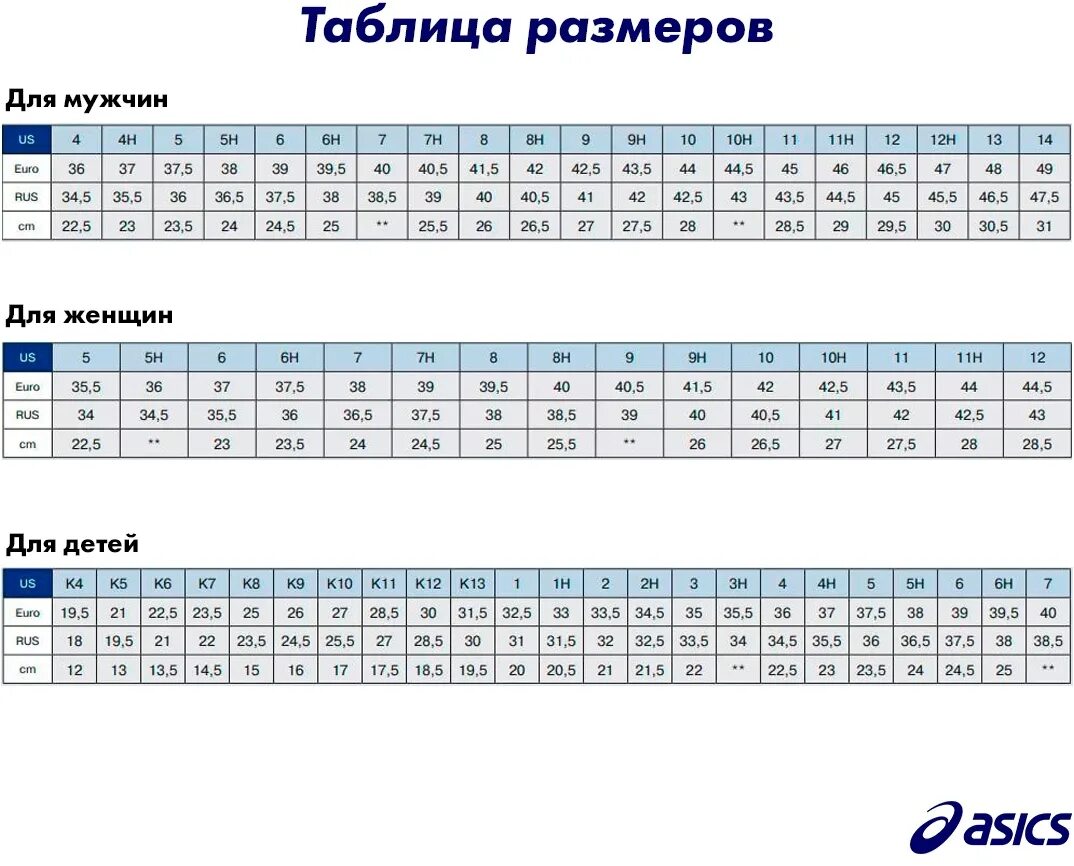 Таблица размеров

Для мужчин

| US | 4 | 4H | 5 | 5H | 6 | 6H | 7 | 7H | 8 | 8H | 9 | 9H | 10 | 10H | 11 | 11H | 12 | 12H | 13 | 14 |
|---|---|---|---|---|---|---|---|---|---|---|---|---|---|---|---|---|---|---|---|---|
| Euro | 36 | 37 | 37,5 | 38 | 39 | 39,5 | 40 | 40,5 | 41,5 | 42 | 42,5 | 43,5 | 44 | 44,5 | 45 | 46 | 46,5 | 47 | 48 | 49 |
| RUS | 34,5 | 35,5 | 36 | 36,5 | 37,5 | 38 | 38,5 | 39 | 40 | 40,5 | 41 | 42 | 42,5 | 43 | 43,5 | 44,5 | 45 | 45,5 | 46,5 | 47,5 |
| cm | 22,5 | 23 | 23,5 | 24 | 24,5 | 25 | ** | 25,5 | 26 | 26,5 | 27 | 27,5 | 28 | ** | 28,5 | 29 | 29,5 | 30 | 30,5 | 31 |

Для женщин

| US | 5 | 5H | 6 | 6H | 7 | 7H | 8 | 8H | 9 | 9H | 10 | 10H | 11 | 11H | 12 |
|---|---|---|---|---|---|---|---|---|---|---|---|---|---|---|---|
| Euro | 35,5 | 36 | 37 | 37,5 | 38 | 39 | 39,5 | 40 | 40,5 | 41,5 | 42 | 42,5 | 43,5 | 44 | 44,5 |
| RUS | 34 | 34,5 | 35,5 | 36 | 36,5 | 37,5 | 38 | 38,5 | 39 | 40 | 40,5 | 41 | 42 | 42,5 | 43 |
| cm | 22,5 | ** | 23 | 23,5 | 24 | 24,5 | 25 | 25,5 | ** | 26 | 26,5 | 27 | 27,5 | 28 | 28,5 |

Для детей

| US | K4 | K5 | K6 | K7 | K8 | K9 | K10 | K11 | K12 | K13 | 1 | 1H | 2 | 2H | 3 | 3H | 4 | 4H | 5 | 5H | 6 | 6H | 7 |
|---|---|---|---|---|---|---|---|---|---|---|---|---|---|---|---|---|---|---|---|---|---|---|---|
| Euro | 19,5 | 21 | 22,5 | 23,5 | 25 | 26 | 27 | 28,5 | 30 | 31,5 | 32,5 | 33 | 33,5 | 34,5 | 35 | 35,5 | 36 | 37 | 37,5 | 38 | 39 | 39,5 | 40 |
| RUS | 18 | 19,5 | 21 | 22 | 23,5 | 24,5 | 25,5 | 27 | 28,5 | 30 | 31 | 31,5 | 32 | 32,5 | 33,5 | 34 | 34,5 | 35,5 | 36 | 36,5 | 37,5 | 38 | 38,5 |
| cm | 12 | 13 | 13,5 | 14,5 | 15 | 16 | 17 | 17,5 | 18,5 | 19,5 | 20 | 20,5 | 21 | 21,5 | 22 | ** | 22,5 | 23 | 23,5 | 24 | 24,5 | 25 | ** |

asics